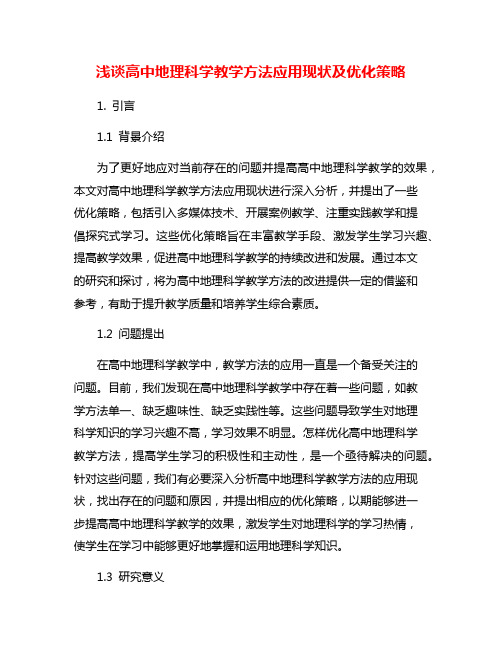 浅谈高中地理科学教学方法应用现状及优化策略

1. 引言

1.1 背景介绍

为了更好地应对当前存在的问题并提高高中地理科学教学的效果，本文对高中地理科学教学方法应用现状进行深入分析，并提出了一些优化策略，包括引入多媒体技术、开展案例教学、注重实践教学和提倡探究式学习。这些优化策略旨在丰富教学手段、激发学生学习兴趣、提高教学效果，促进高中地理科学教学的持续改进和发展。通过本文的研究和探讨，将为高中地理科学教学方法的改进提供一定的借鉴和参考，有助于提升教学质量和培养学生综合素质。

1.2 问题提出

在高中地理科学教学中，教学方法的应用一直是一个备受关注的问题。目前，我们发现在高中地理科学教学中存在着一些问题，如教学方法单一、缺乏趣味性、缺乏实践性等。这些问题导致学生对地理科学知识的学习兴趣不高，学习效果不明显。怎样优化高中地理科学教学方法，提高学生学习的积极性和主动性，是一个亟待解决的问题。针对这些问题，我们有必要深入分析高中地理科学教学方法的应用现状，找出存在的问题和原因，并提出相应的优化策略，以期能够进一步提高高中地理科学教学的效果，激发学生对地理科学的学习热情，使学生在学习中能够更好地掌握和运用地理科学知识。

1.3 研究意义